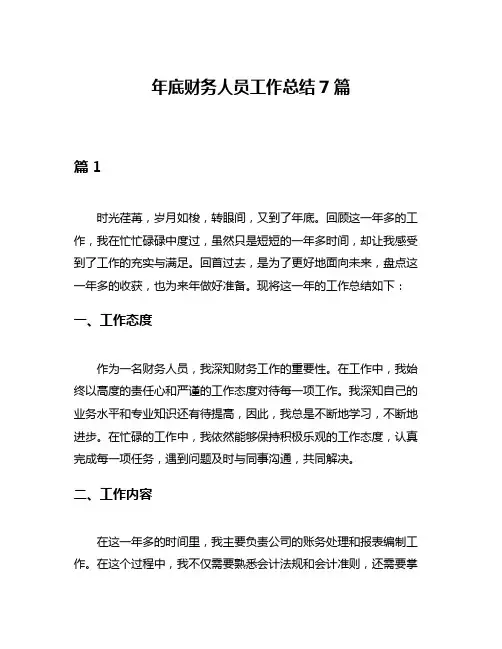 年底财务人员工作总结 7 篇

篇 1

时光荏苒，岁月如梭，转眼间，又到了年底。回顾这一年多的工作，我在忙忙碌碌中度过，虽然只是短短的一年多时间，却让我感受到了工作的充实与满足。回首过去，是为了更好地面向未来，盘点这一年多的收获，也为来年做好准备。现将这一年的工作总结如下：

一、工作态度

作为一名财务人员，我深知财务工作的重要性。在工作中，我始终以高度的责任心和严谨的工作态度对待每一项工作。我深知自己的业务水平和专业知识还有待提高，因此，我总是不断地学习，不断地进步。在忙碌的工作中，我依然能够保持积极乐观的工作态度，认真完成每一项任务，遇到问题及时与同事沟通，共同解决。

二、工作内容

在这一年多的时间里，我主要负责公司的账务处理和报表编制工作。在这个过程中，我不仅需要熟悉会计法规和会计准则，还需要掌